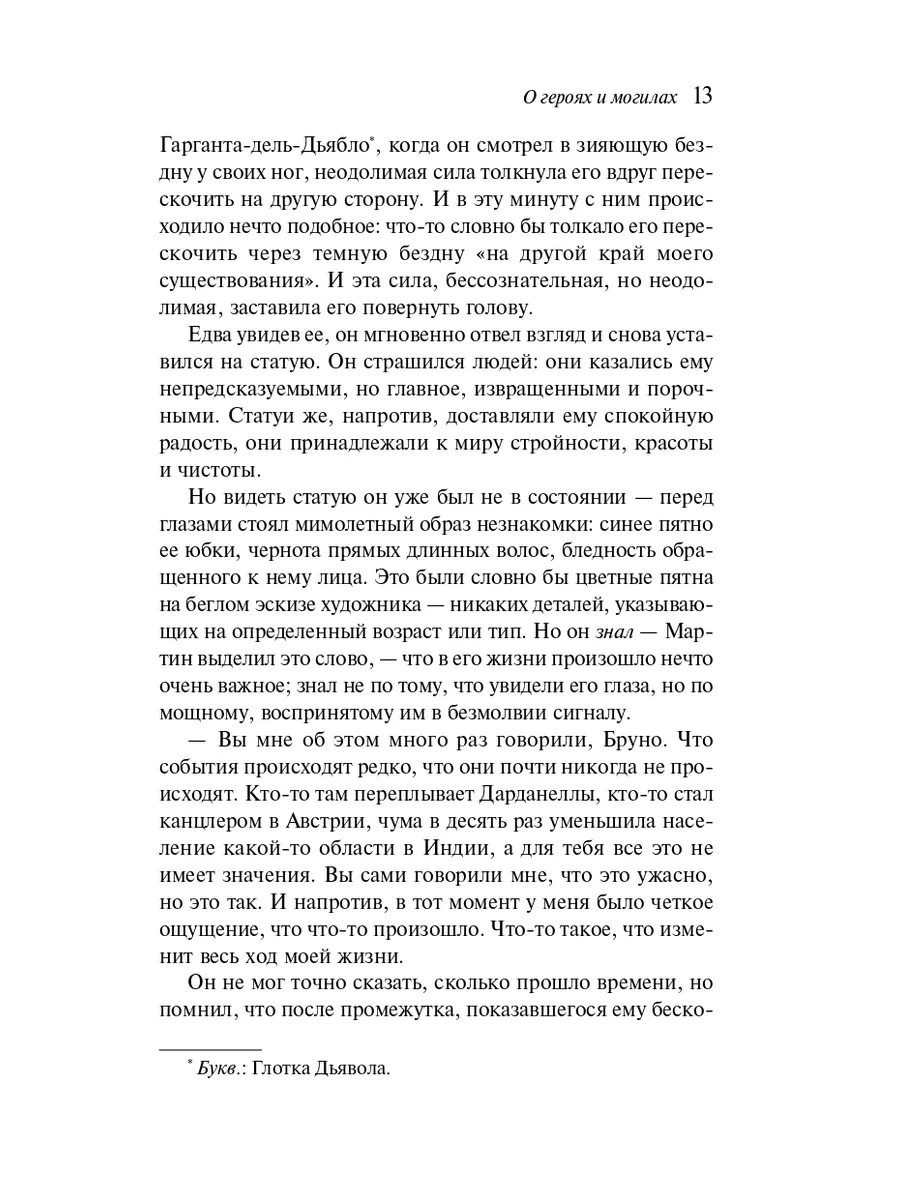 О героях и могилах 13

Гарганта-дель-Дьябло*, когда он смотрел в зияющую бездну у своих ног, неодолимая сила толкнула его вдруг перескочить на другую сторону. И в эту минуту с ним происходило нечто подобное: что-то словно бы толкало его перескочить через темную бездну «на другой край моего существования». И эта сила, бессознательная, но неодолимая, заставила его повернуть голову.

Едва увидев ее, он мгновенно отвел взгляд и снова уставился на статую. Он страшился людей: они казались ему непредсказуемыми, но главное, извращенными и порочными. Статуи же, напротив, доставляли ему спокойную радость, они принадлежали к миру стройности, красоты и чистоты.

Но видеть статую он уже был не в состоянии — перед глазами стоял мимолетный образ незнакомки: синее пятно ее юбки, чернота прямых длинных волос, бледность обращенного к нему лица. Это были словно бы цветные пятна на беглом эскизе художника — никаких деталей, указывающих на определенный возраст или тип. Но он знал — Мартин выделил это слово, — что в его жизни произошло нечто очень важное; знал не по тому, что увидели его глаза, но по мощному, воспринятому им в безмолвии сигналу.

— Вы мне об этом много раз говорили, Бруно. Что события происходят редко, что они почти никогда не происходят. Кто-то там переплывает Дарданеллы, кто-то стал канцлером в Австрии, чума в десять раз уменьшила население какой-то области в Индии, а для тебя все это не имеет значения. Вы сами говорили мне, что это ужасно, но это так. И напротив, в тот момент у меня было четкое ощущение, что что-то произошло. Что-то такое, что изменит весь ход моей жизни.

Он не мог точно сказать, сколько прошло времени, но помнил, что после промежутка, показавшегося ему беско-

* Букв.: Глотка Дьявола.